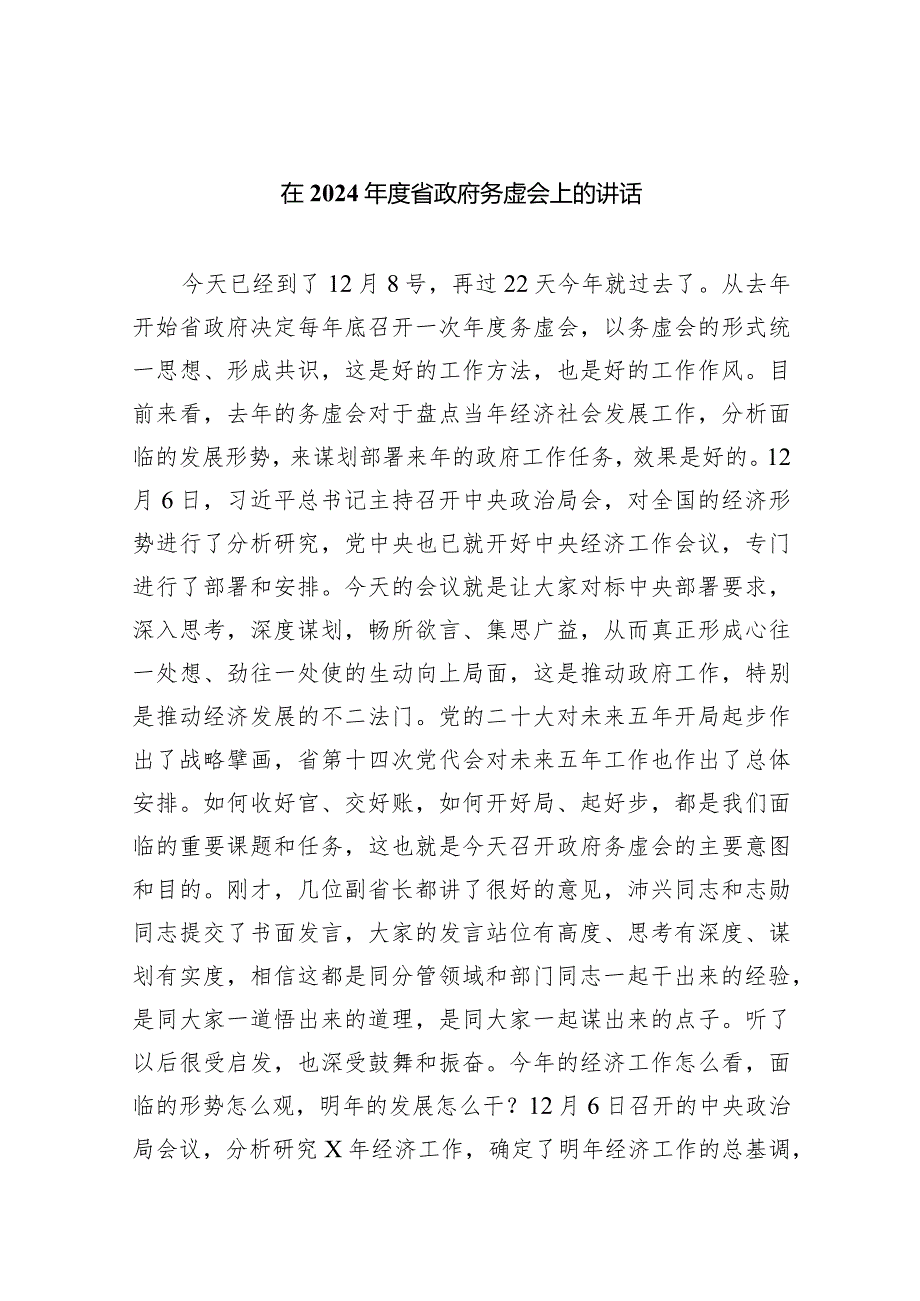 在2024年度省政府务虚会上的讲话

今天已经到了12月8号，再过22天今年就过去了。从去年开始省政府决定每年底召开一次年度务虚会，以务虚会的形式统一思想、形成共识，这是好的工作方法，也是好的工作作风。目前来看，去年的务虚会对于盘点当年经济社会发展工作，分析面临的发展形势，来谋划部署来年的政府工作任务，效果是好的。12月6日，习近平总书记主持召开中央政治局会，对全国的经济形势进行了分析研究，党中央也已就开好中央经济工作会议，专门进行了部署和安排。今天的会议就是让大家对标中央部署要求，深入思考，深度谋划，畅所欲言、集思广益，从而真正形成心往一处想、劲往一处使的生动向上局面，这是推动政府工作，特别是推动经济发展的不二法门。党的二十大对未来五年开局起步作出了战略擘画，省第十四次党代会对未来五年工作也作出了总体安排。如何收好官、交好账，如何开好局、起好步，都是我们面临的重要课题和任务，这也就是今天召开政府务虚会的主要意图和目的。刚才，几位副省长都讲了很好的意见，沛兴同志和志勋同志提交了书面发言，大家的发言站位有高度、思考有深度、谋划有实度，相信这都是同分管领域和部门同志一起干出来的经验，是同大家一道悟出来的道理，是同大家一起谋出来的点子。听了以后很受启发，也深受鼓舞和振奋。今年的经济工作怎么看，面临的形势怎么观，明年的发展怎么干？12月6日召开的中央政治局会议，分析研究X年经济工作，确定了明年经济工作的总基调，